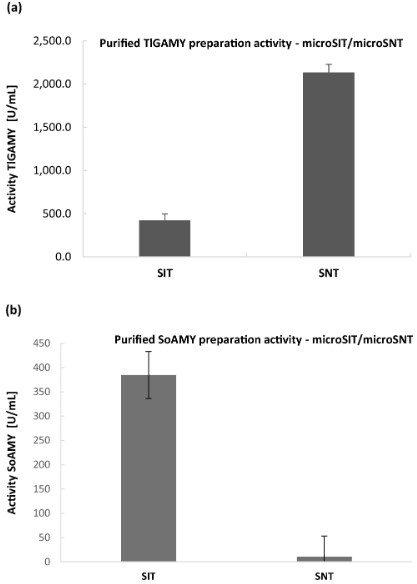 (a)

Purified TlGAMY preparation activity - microSIT/microSNT

Activity TlGAMY [U/mL]

2,500.0
2,000.0
1,500.0
1,000.0
500.0
0.0

SIT
SNT

(b)

Purified SoAMY preparation activity - microSIT/microSNT

Activity SoAMY [U/mL]

450
400
350
300
250
200
150
100
50
0

SIT
SNT